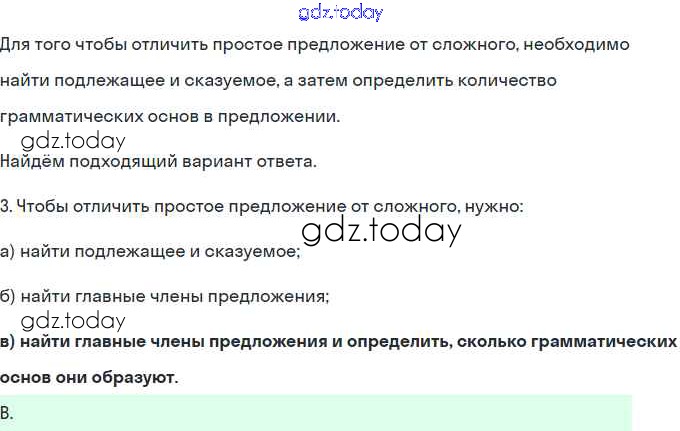 Для того чтобы отличить простое предложение от сложного, необходимо найти подлежащее и сказуемое, а затем определить количество грамматических основ в предложении.

Найдём подходящий вариант ответа.

3. Чтобы отличить простое предложение от сложного, нужно:

а) найти подлежащее и сказуемое;

б) найти главные члены предложения;

в) найти главные члены предложения и определить, сколько грамматических основ они образуют.

В.

gdz.today